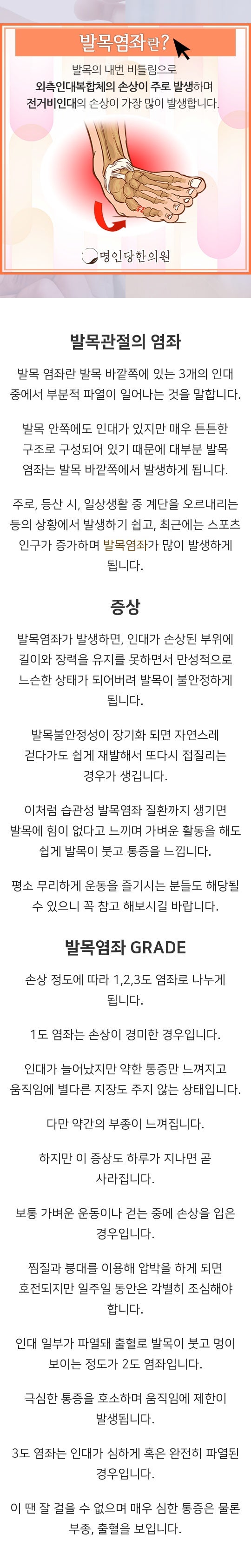 발목염좌란?

발목의 내번 비틀림으로
외측인대복합체의 손상이 주로 발생하며
전거비인대의 손상이 가장 많이 발생합니다.

명인당한의원

발목관절의 염좌

발목 염좌란 발목 바깥쪽에 있는 3개의 인대 중에서 부분적 파열이 일어나는 것을 말합니다.

발목 안쪽에도 인대가 있지만 매우 튼튼한 구조로 구성되어 있기 때문에 대부분 발목 염좌는 발목 바깥쪽에서 발생하게 됩니다.

주로, 등산 시, 일상생활 중 계단을 오르내리는 등의 상황에서 발생하기 쉽고, 최근에는 스포츠 인구가 증가하며 발목염좌가 많이 발생하게 됩니다.

증상

발목염좌가 발생하면, 인대가 손상된 부위에 길이와 장력을 유지를 못하면서 만성적으로 느슨한 상태가 되어버려 발목이 불안정하게 됩니다.

발목불안정성이 장기화 되면 자연스레 걷다가도 쉽게 재발해서 또다시 접질리는 경우가 생깁니다.

이처럼 습관성 발목염좌 질환까지 생기면 발목에 힘이 없다고 느끼며 가벼운 활동을 해도 쉽게 발목이 붓고 통증을 느낍니다.

평소 무리하게 운동을 즐기시는 분들도 해당될 수 있으니 꼭 참고 해보시길 바랍니다.

발목염좌 GRADE

손상 정도에 따라 1,2,3도 염좌로 나누게 됩니다.

1도 염좌는 손상이 경미한 경우입니다.

인대가 늘어났지만 약한 통증만 느껴지고 움직임에 별다른 지장도 주지 않는 상태입니다.

다만 약간의 부종이 느껴집니다.

하지만 이 증상도 하루가 지나면 곧 사라집니다.

보통 가벼운 운동이나 걷는 중에 손상을 입은 경우입니다.

찜질과 붕대를 이용해 압박을 하게 되면 호전되지만 일주일 동안은 각별히 조심해야 합니다.

인대 일부가 파열돼 출혈로 발목이 붓고 멍이 보이는 정도가 2도 염좌입니다.

극심한 통증을 호소하며 움직임에 제한이 발생됩니다.

3도 염좌는 인대가 심하게 혹은 완전히 파열된 경우입니다.

이 땐 잘 걸을 수 없으며 매우 심한 통증은 물론 부종, 출혈을 보입니다.